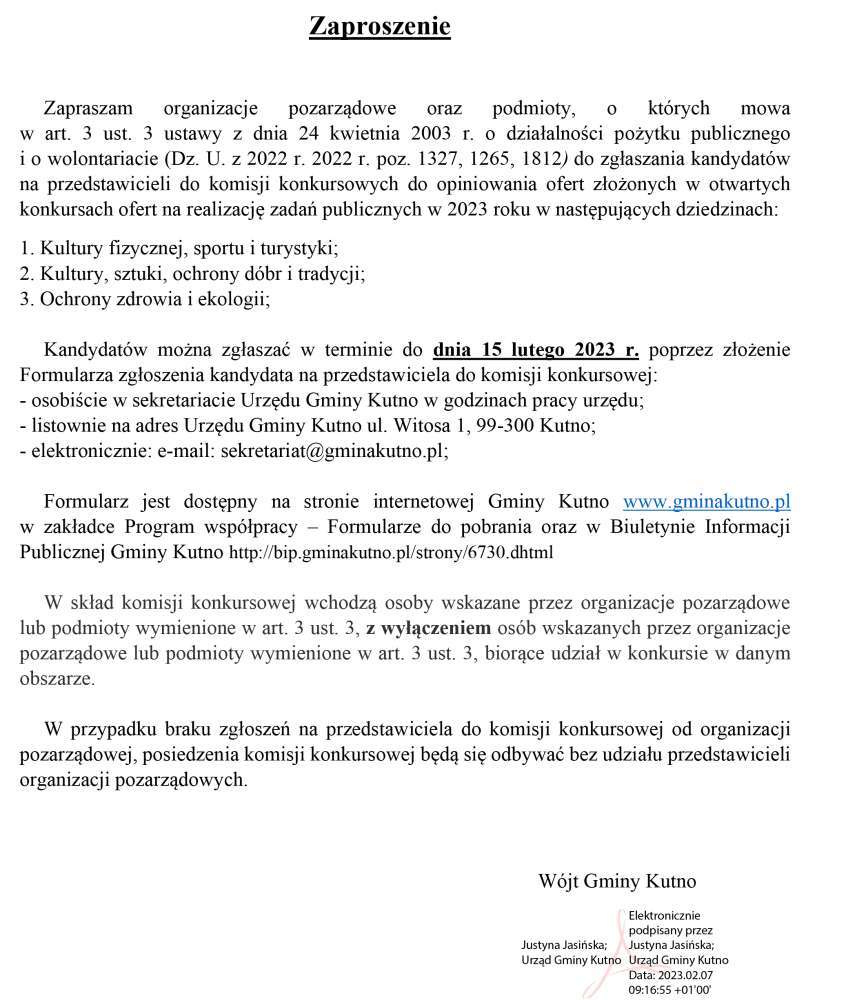 Zaproszenie

Zapraszam organizacje pozarządowe oraz podmioty, o których mowa w art. 3 ust. 3 ustawy z dnia 24 kwietnia 2003 r. o działalności pożytku publicznego i o wolontariacie (Dz. U. z 2022 r. 2022 r. poz. 1327, 1265, 1812) do zgłaszania kandydatów na przedstawicieli do komisji konkursowych do opiniowania ofert złożonych w otwartych konkursach ofert na realizację zadań publicznych w 2023 roku w następujących dziedzinach:

1. Kultury fizycznej, sportu i turystyki;
2. Kultury, sztuki, ochrony dóbr i tradycji;
3. Ochrony zdrowia i ekologii;

Kandydatów można zgłaszać w terminie do dnia 15 lutego 2023 r. poprzez złożenie Formularza zgłoszenia kandydata na przedstawiciela do komisji konkursowej:
- osobiście w sekretariacie Urzędu Gminy Kutno w godzinach pracy urzędu;
- listownie na adres Urzędu Gminy Kutno ul. Witosa 1, 99-300 Kutno;
- elektronicznie: e-mail: sekretariat@gminakutno.pl;

Formularz jest dostępny na stronie internetowej Gminy Kutno www.gminakutno.pl w zakładce Program współpracy – Formularze do pobrania oraz w Biuletynie Informacji Publicznej Gminy Kutno http://bip.gminakutno.pl/strony/6730.dhtml

W skład komisji konkursowej wchodzą osoby wskazane przez organizacje pozarządowe lub podmioty wymienione w art. 3 ust. 3, z wyłączeniem osób wskazanych przez organizacje pozarządowe lub podmioty wymienione w art. 3 ust. 3, biorące udział w konkursie w danym obszarze.

W przypadku braku zgłoszeń na przedstawiciela do komisji konkursowej od organizacji pozarządowej, posiedzenia komisji konkursowej będą się odbywać bez udziału przedstawicieli organizacji pozarządowych.

Wójt Gminy Kutno

Justyna Jasińska; Urząd Gminy Kutno

Elektronicznie podpisany przez Justyna Jasińska; Urząd Gminy Kutno
Data: 2023.02.07 09:16:55 +01'00'